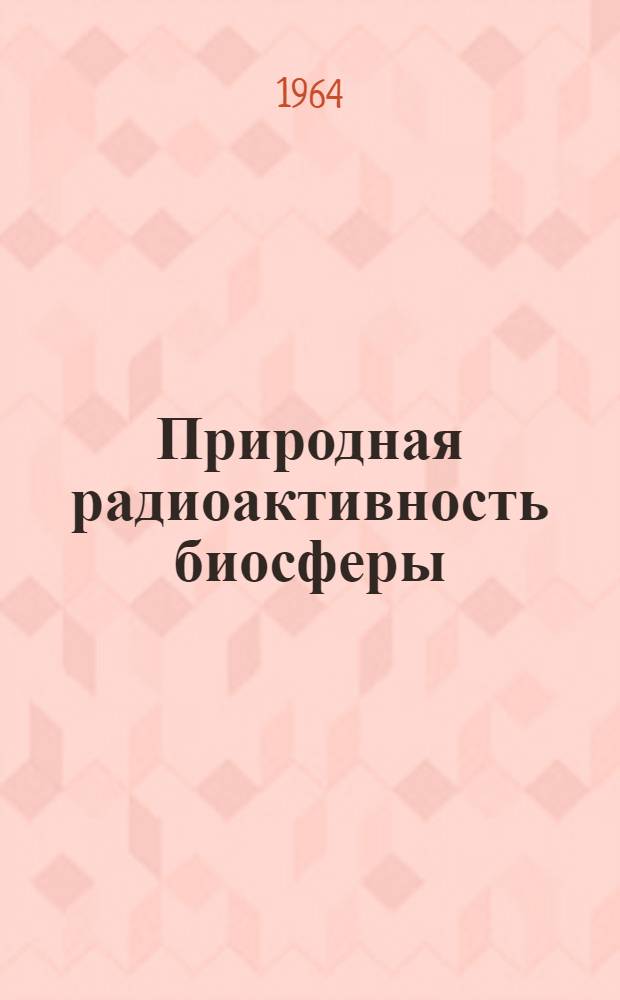 1964

Природная радиоактивность биосферы